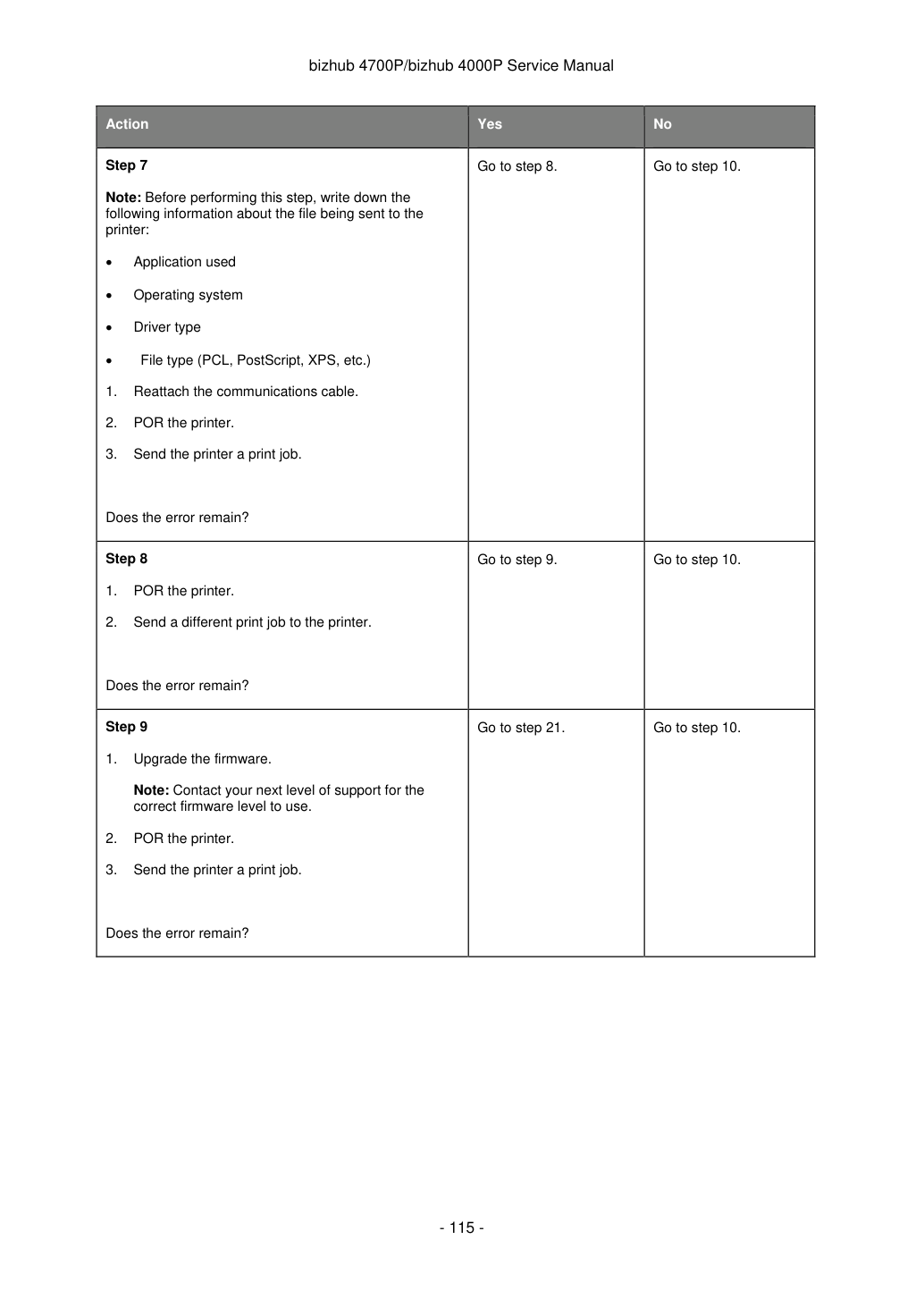 bizhub 4700P/bizhub 4000P Service Manual

| Action | Yes | No |
|---|---|---|
| Step 7 Note: Before performing this step, write down the following information about the file being sent to the printer: • Application used • Operating system • Driver type • File type (PCL, PostScript, XPS, etc.) 1. Reattach the communications cable. 2. POR the printer. 3. Send the printer a print job. Does the error remain? | Go to step 8. | Go to step 10. |
| Step 8 1. POR the printer. 2. Send a different print job to the printer. Does the error remain? | Go to step 9. | Go to step 10. |
| Step 9 1. Upgrade the firmware. Note: Contact your next level of support for the correct firmware level to use. 2. POR the printer. 3. Send the printer a print job. Does the error remain? | Go to step 21. | Go to step 10. |

- 115 -